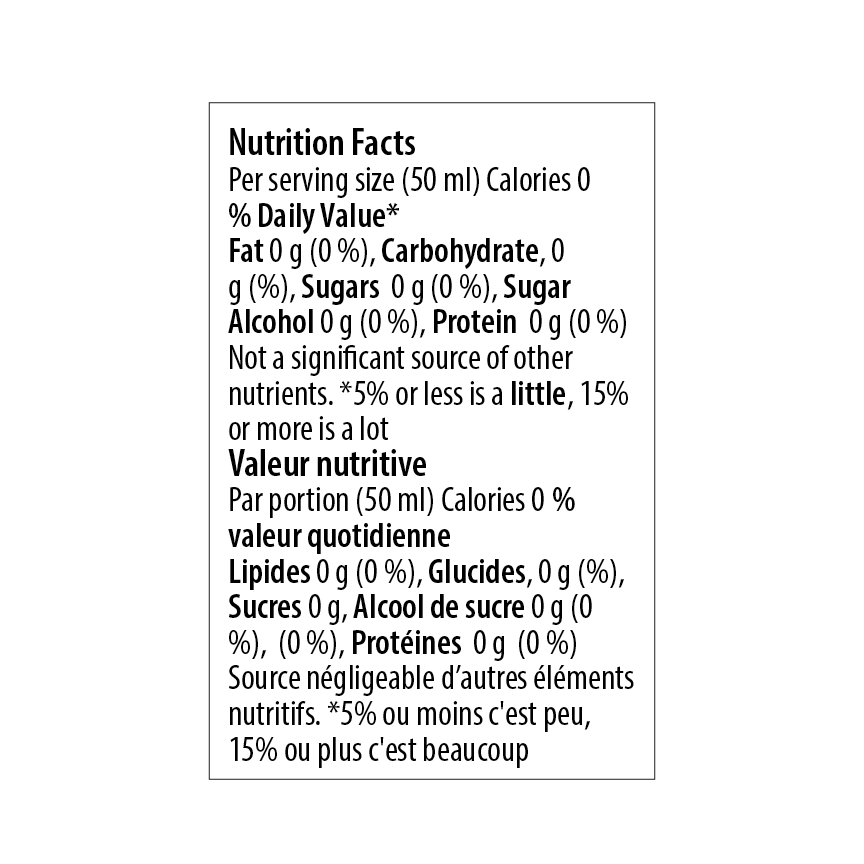 Nutrition Facts
Per serving size (50 ml) Calories 0
% Daily Value*
Fat 0 g (0 %), Carbohydrate, 0 g (%), Sugars 0 g (0 %), Sugar Alcohol 0 g (0 %), Protein 0 g (0 %)
Not a significant source of other nutrients. *5% or less is a little, 15% or more is a lot
Valeur nutritive
Par portion (50 ml) Calories 0 %
valeur quotidienne
Lipides 0 g (0 %), Glucides, 0 g (%), Sucres 0 g, Alcool de sucre 0 g (0 %), (0 %), Protéines 0 g (0 %)
Source négligeable d'autres éléments nutritifs. *5% ou moins c'est peu, 15% ou plus c'est beaucoup